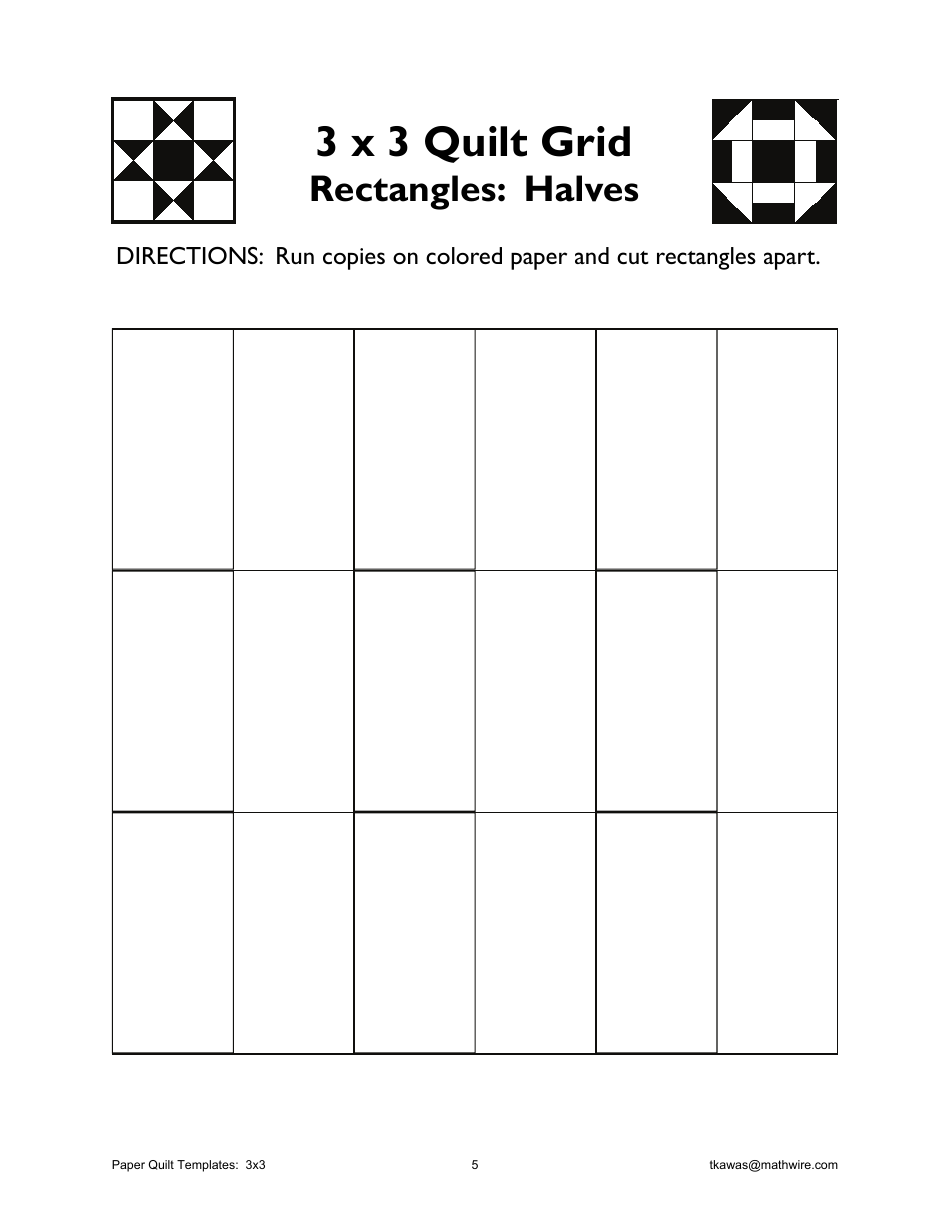 3 x 3 Quilt Grid
Rectangles: Halves

DIRECTIONS: Run copies on colored paper and cut rectangles apart.

Paper Quilt Templates: 3x3 5 tkawas@mathwire.com